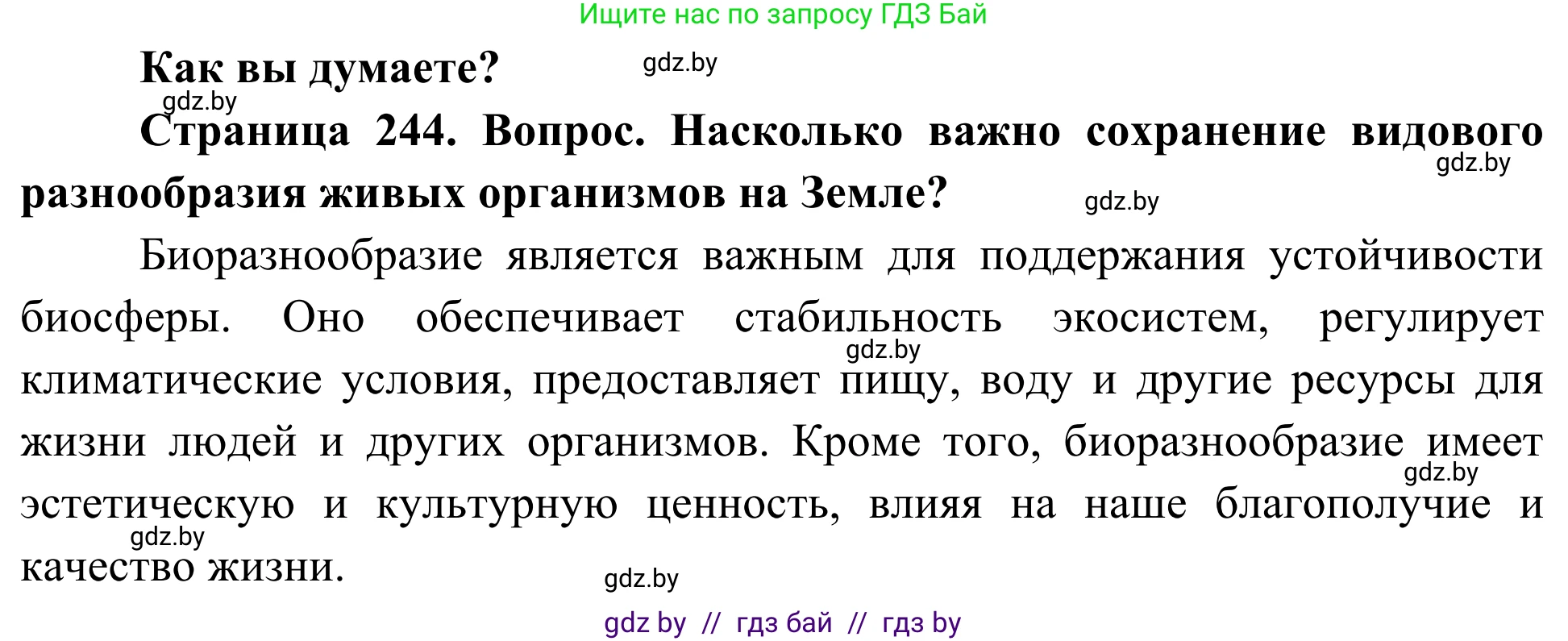 Ищите нас по запросу ГДЗ Бай

Как вы думаете? gdz.by

gdz.by

Страница 244. Вопрос. Насколько важно сохранение видового разнообразия живых организмов на Земле? gdz.by gdz.by

Биоразнообразие является важным для поддержания устойчивости биосферы. Оно обеспечивает стабильность экосистем, регулирует климатические условия, предоставляет пищу, воду и другие ресурсы для жизни людей и других организмов. Кроме того, биоразнообразие имеет эстетическую и культурную ценность, влияя на наше благополучие и качество жизни.

gdz.by gdz.by gdz.by gdz.by

gdz by // гдз бай // гдз by